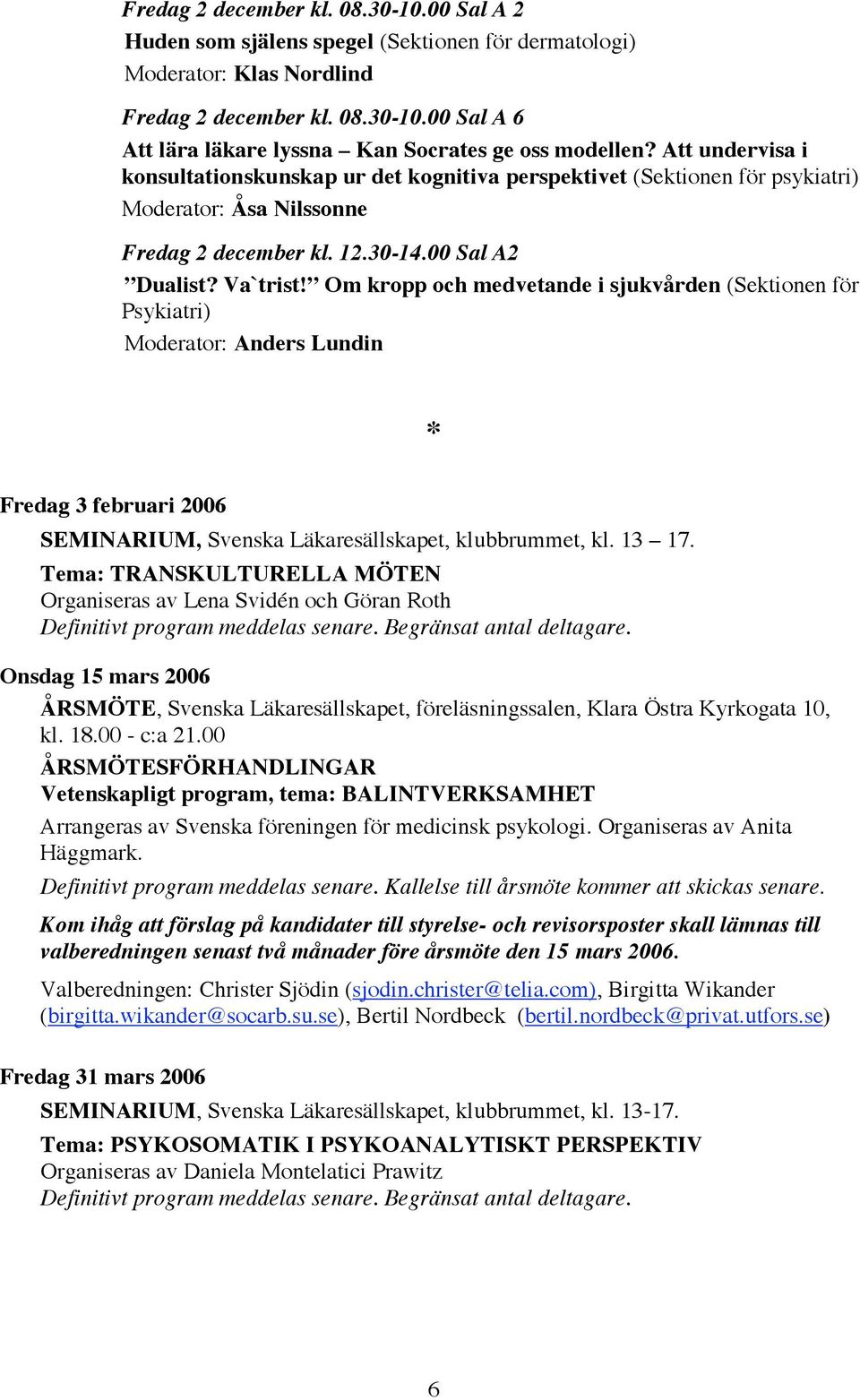 Fredag 2 december kl. 08.30-10.00 Sal A 2
Huden som själens spegel (Sektionen för dermatologi)
Moderator: Klas Nordlind

Fredag 2 december kl. 08.30-10.00 Sal A 6
Att lära läkare lyssna – Kan Socrates ge oss modellen? Att undervisa i konsultationskunskap ur det kognitiva perspektivet (Sektionen för psykiatri)
Moderator: Åsa Nilssonne

Fredag 2 december kl. 12.30-14.00 Sal A2
”Dualist? Va`trist!” Om kropp och medvetande i sjukvården (Sektionen för Psykiatri)
Moderator: Anders Lundin

*

Fredag 3 februari 2006
SEMINARIUM, Svenska Läkaresällskapet, klubbrummet, kl. 13 – 17.
Tema: TRANSKULTURELLA MÖTEN
Organiseras av Lena Svidén och Göran Roth
Definitivt program meddelas senare. Begränsat antal deltagare.

Onsdag 15 mars 2006
ÅRSMÖTE, Svenska Läkaresällskapet, föreläsningssalen, Klara Östra Kyrkogata 10, kl. 18.00 - c:a 21.00
ÅRSMÖTESFÖRHANDLINGAR
Vetenskapligt program, tema: BALINTVERKSAMHET
Arrangeras av Svenska föreningen för medicinsk psykologi. Organiseras av Anita Häggmark.
Definitivt program meddelas senare. Kallelse till årsmöte kommer att skickas senare.
Kom ihåg att förslag på kandidater till styrelse- och revisorsposter skall lämnas till valberedningen senast två månader före årsmöte den 15 mars 2006.
Valberedningen: Christer Sjödin (sjodin.christer@telia.com), Birgitta Wikander (birgitta.wikander@socarb.su.se), Bertil Nordbeck (bertil.nordbeck@privat.utfors.se)

Fredag 31 mars 2006
SEMINARIUM, Svenska Läkaresällskapet, klubbrummet, kl. 13-17.
Tema: PSYKOSOMATIK I PSYKOANALYTISKT PERSPEKTIV
Organiseras av Daniela Montelatici Prawitz
Definitivt program meddelas senare. Begränsat antal deltagare.

6